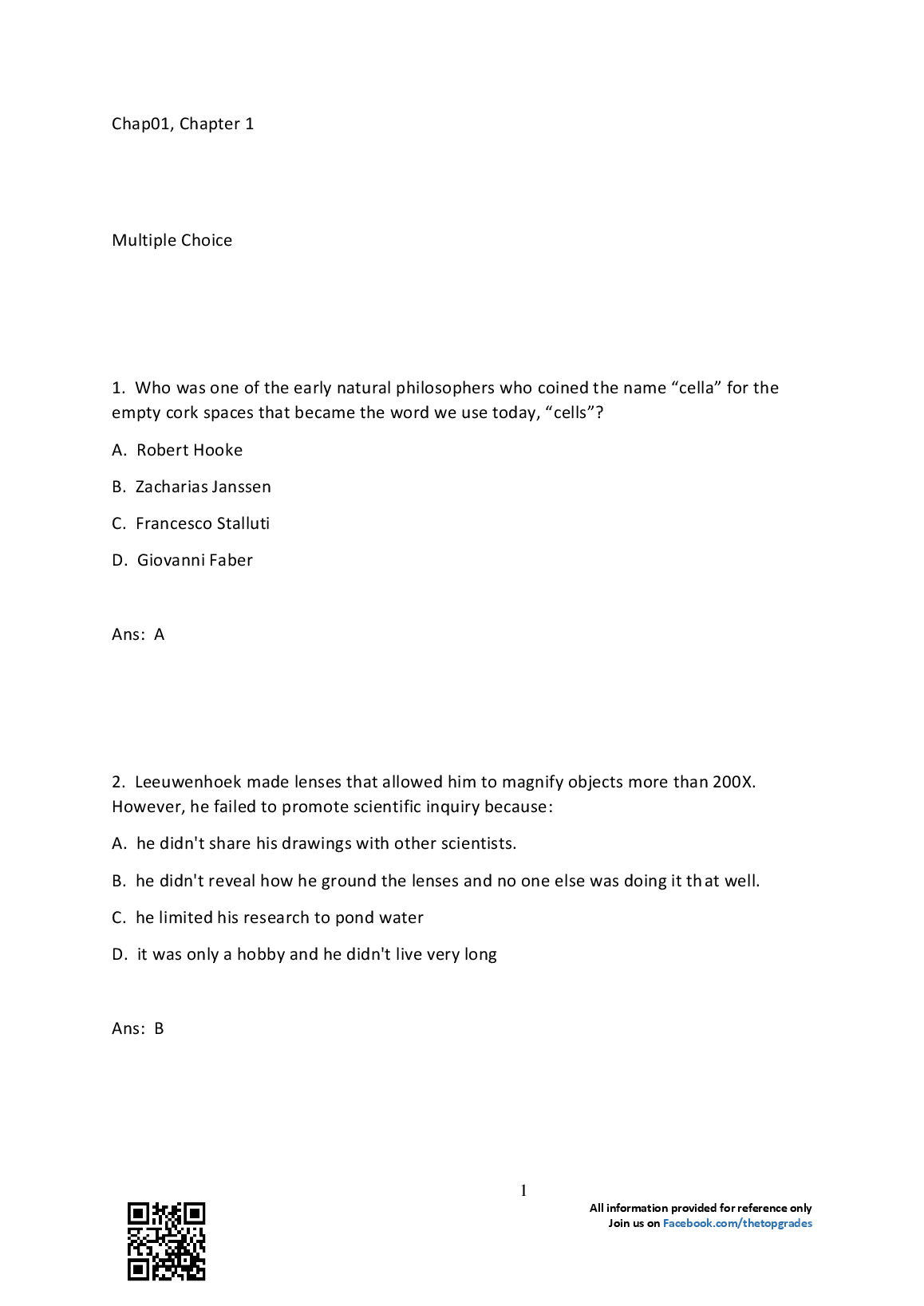 Chap01, Chapter 1

Multiple Choice

1. Who was one of the early natural philosophers who coined the name “cella” for the empty cork spaces that became the word we use today, “cells”?

A. Robert Hooke

B. Zacharias Janssen

C. Francesco Stalluti

D. Giovanni Faber

Ans: A

2. Leeuwenhoek made lenses that allowed him to magnify objects more than 200X. However, he failed to promote scientific inquiry because:

A. he didn't share his drawings with other scientists.

B. he didn't reveal how he ground the lenses and no one else was doing it that well.

C. he limited his research to pond water

D. it was only a hobby and he didn't live very long

Ans: B

1

All information provided for reference only
Join us on Facebook.com/thetopgrades